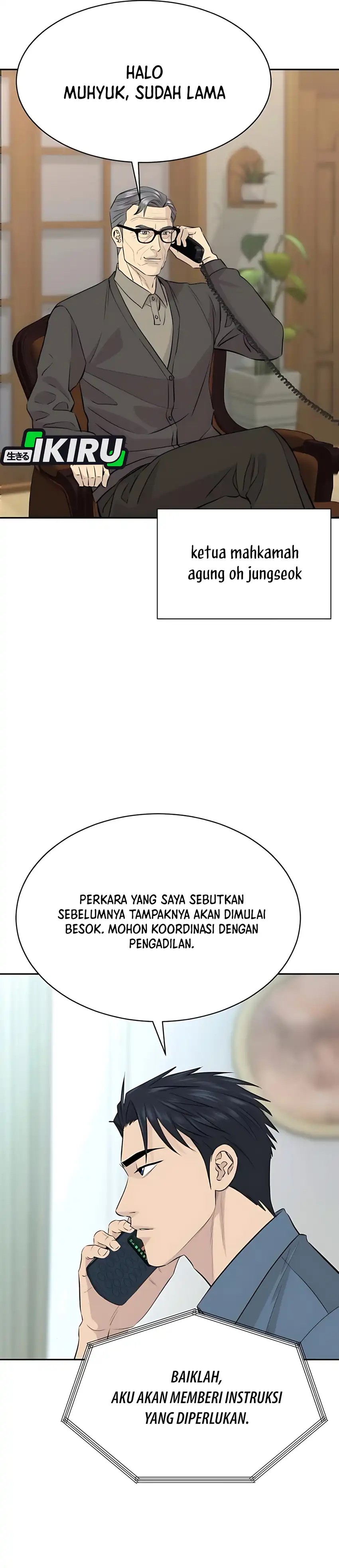 HALO MUHYUK, SUDAH LAMA

生きる IKIRU

ketua mahkamah agung oh jungseok

PERKARA YANG SAYA SEBUTKAN SEBELUMNYA TAMPAKNYA AKAN DIMULAI BESOK. MOHON KOORDINASI DENGAN PENGADILAN.

BAIKLAH, AKU AKAN MEMBERI INSTRUKSI YANG DIPERLUKAN.